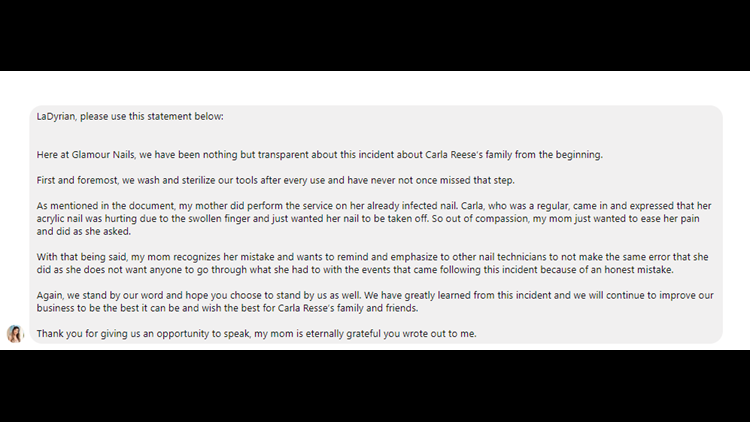 LaDyrian, please use this statement below:

Here at Glamour Nails, we have been nothing but transparent about this incident about Carla Reese's family from the beginning.

First and foremost, we wash and sterilize our tools after every use and have never not once missed that step.

As mentioned in the document, my mother did perform the service on her already infected nail. Carla, who was a regular, came in and expressed that her acrylic nail was hurting due to the swollen finger and just wanted her nail to be taken off. So out of compassion, my mom just wanted to ease her pain and did as she asked.

With that being said, my mom recognizes her mistake and wants to remind and emphasize to other nail technicians to not make the same error that she did as she does not want anyone to go through what she had to with the events that came following this incident because of an honest mistake.

Again, we stand by our word and hope you choose to stand by us as well. We have greatly learned from this incident and we will continue to improve our business to be the best it can be and wish the best for Carla Resse's family and friends.

Thank you for giving us an opportunity to speak, my mom is eternally grateful you wrote out to me.